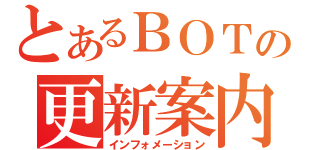 とあるＢＯＴの
更新案内
インフォメーション